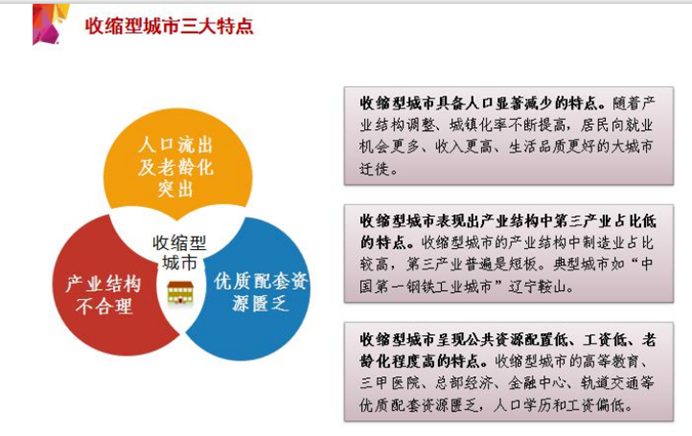 收缩型城市三大特点

人口流出及老龄化突出

收缩型城市

产业结构不合理

优质配套资源匮乏

收缩型城市具备人口显著减少的特点。随着产业结构调整、城镇化率不断提高，居民向就业机会更多、收入更高、生活品质更好的大城市迁徙。

收缩型城市表现出产业结构中第三产业占比低的特点。收缩型城市的产业结构中制造业占比较高，第三产业普遍是短板。典型城市如“中国第一钢铁工业城市”辽宁鞍山。

收缩型城市呈现公共资源配置低、工资低、老龄化程度高的特点。收缩型城市的高等教育、三甲医院、总部经济、金融中心、轨道交通等优质配套资源匮乏，人口学历和工资偏低。